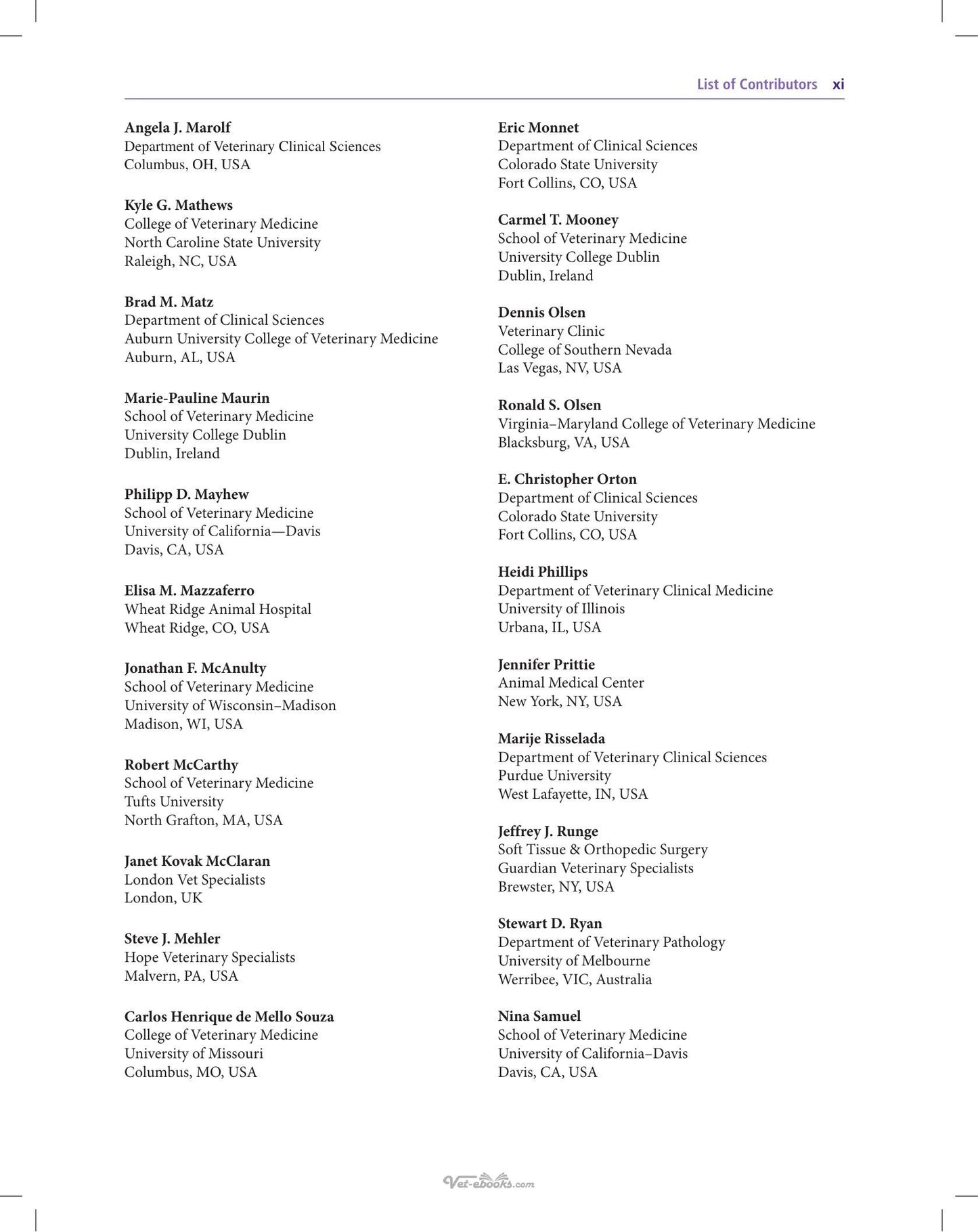 List of Contributors xi

Angela J. Marolf
Department of Veterinary Clinical Sciences
Columbus, OH, USA

Kyle G. Mathews
College of Veterinary Medicine
North Caroline State University
Raleigh, NC, USA

Brad M. Matz
Department of Clinical Sciences
Auburn University College of Veterinary Medicine
Auburn, AL, USA

Marie-Pauline Maurin
School of Veterinary Medicine
University College Dublin
Dublin, Ireland

Philipp D. Mayhew
School of Veterinary Medicine
University of California—Davis
Davis, CA, USA

Elisa M. Mazzaferro
Wheat Ridge Animal Hospital
Wheat Ridge, CO, USA

Jonathan F. McAnulty
School of Veterinary Medicine
University of Wisconsin–Madison
Madison, WI, USA

Robert McCarthy
School of Veterinary Medicine
Tufts University
North Grafton, MA, USA

Janet Kovak McClaran
London Vet Specialists
London, UK

Steve J. Mehler
Hope Veterinary Specialists
Malvern, PA, USA

Carlos Henrique de Mello Souza
College of Veterinary Medicine
University of Missouri
Columbus, MO, USA

Eric Monnet
Department of Clinical Sciences
Colorado State University
Fort Collins, CO, USA

Carmel T. Mooney
School of Veterinary Medicine
University College Dublin
Dublin, Ireland

Dennis Olsen
Veterinary Clinic
College of Southern Nevada
Las Vegas, NV, USA

Ronald S. Olsen
Virginia–Maryland College of Veterinary Medicine
Blacksburg, VA, USA

E. Christopher Orton
Department of Clinical Sciences
Colorado State University
Fort Collins, CO, USA

Heidi Phillips
Department of Veterinary Clinical Medicine
University of Illinois
Urbana, IL, USA

Jennifer Prittie
Animal Medical Center
New York, NY, USA

Marije Risselada
Department of Veterinary Clinical Sciences
Purdue University
West Lafayette, IN, USA

Jeffrey J. Runge
Soft Tissue & Orthopedic Surgery
Guardian Veterinary Specialists
Brewster, NY, USA

Stewart D. Ryan
Department of Veterinary Pathology
University of Melbourne
Werribee, VIC, Australia

Nina Samuel
School of Veterinary Medicine
University of California–Davis
Davis, CA, USA

Vet-ebooks.com